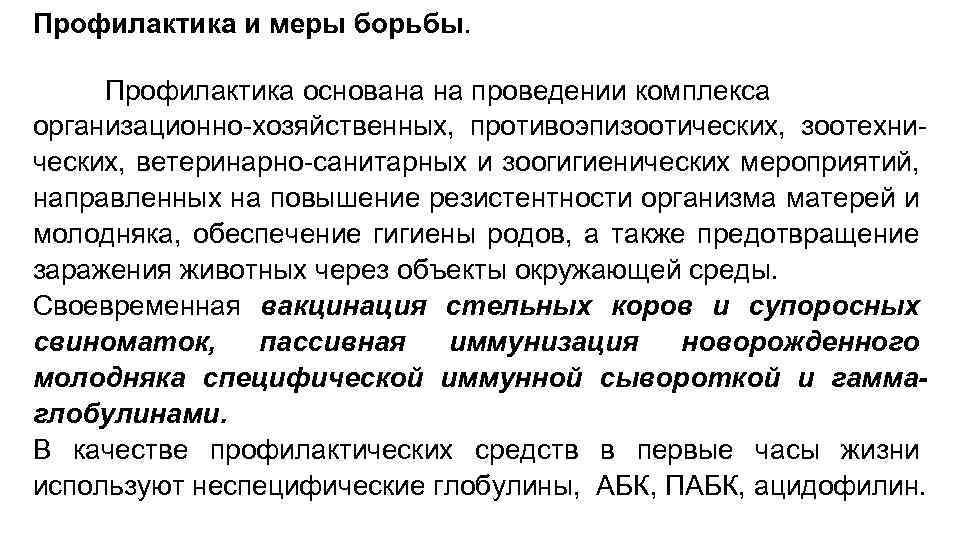 Профилактика и меры борьбы.

Профилактика основана на проведении комплекса организационно-хозяйственных, противоэпизоотических, зоотехнических, ветеринарно-санитарных и зоогигиенических мероприятий, направленных на повышение резистентности организма матерей и молодняка, обеспечение гигиены родов, а также предотвращение заражения животных через объекты окружающей среды.

Своевременная вакцинация стельных коров и супоросных свиноматок, пассивная иммунизация новорожденного молодняка специфической иммунной сывороткой и гамма-глобулинами.

В качестве профилактических средств в первые часы жизни используют неспецифические глобулины, АБК, ПАБК, ацидофилин.